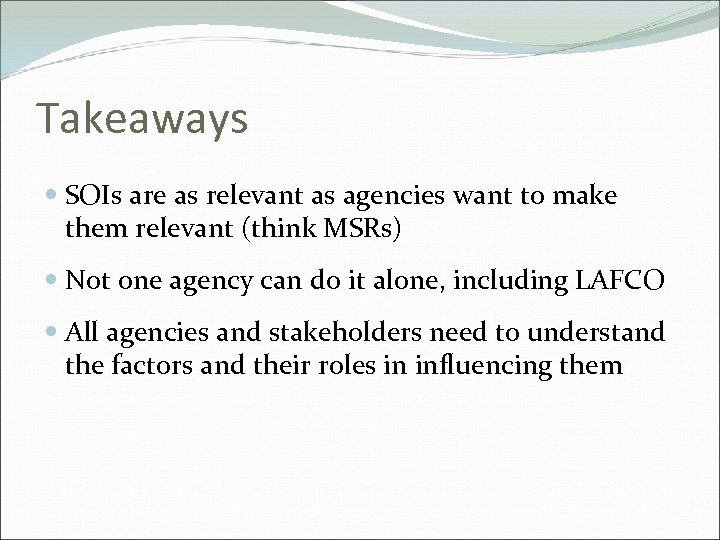 Takeaways

• SOIs are as relevant as agencies want to make them relevant (think MSRs)

• Not one agency can do it alone, including LAFCO

• All agencies and stakeholders need to understand the factors and their roles in influencing them